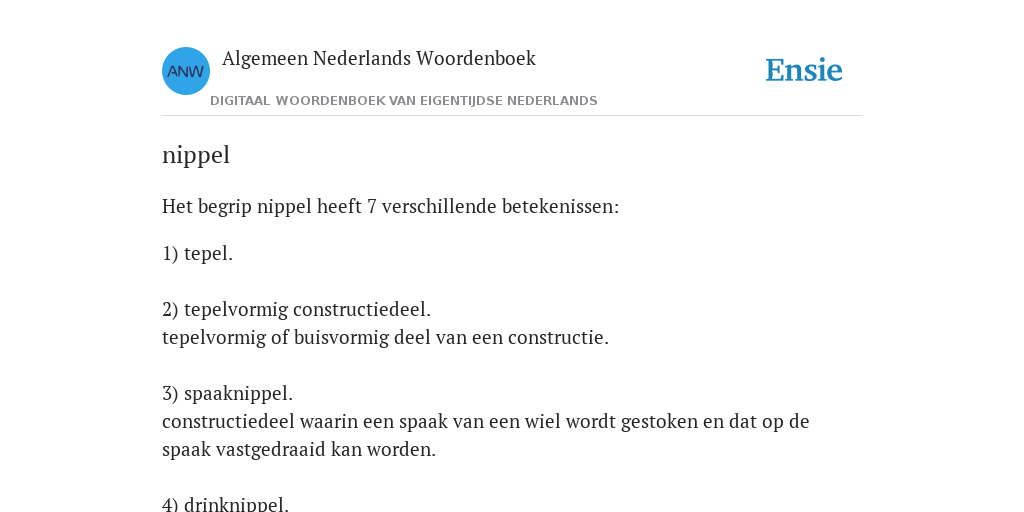 ANW

Algemeen Nederlands Woordenboek

DIGITAAL WOORDENBOEK VAN EIGENTIJDSE NEDERLANDS

Ensie

nippel

Het begrip nippel heeft 7 verschillende betekenissen:

1) tepel.

2) tepelvormig constructiedeel.
tepelvormig of buisvormig deel van een constructie.

3) spaaknippel.
constructiedeel waarin een spaak van een wiel wordt gestoken en dat op de spaak vastgedraaid kan worden.

4) drinknippel.